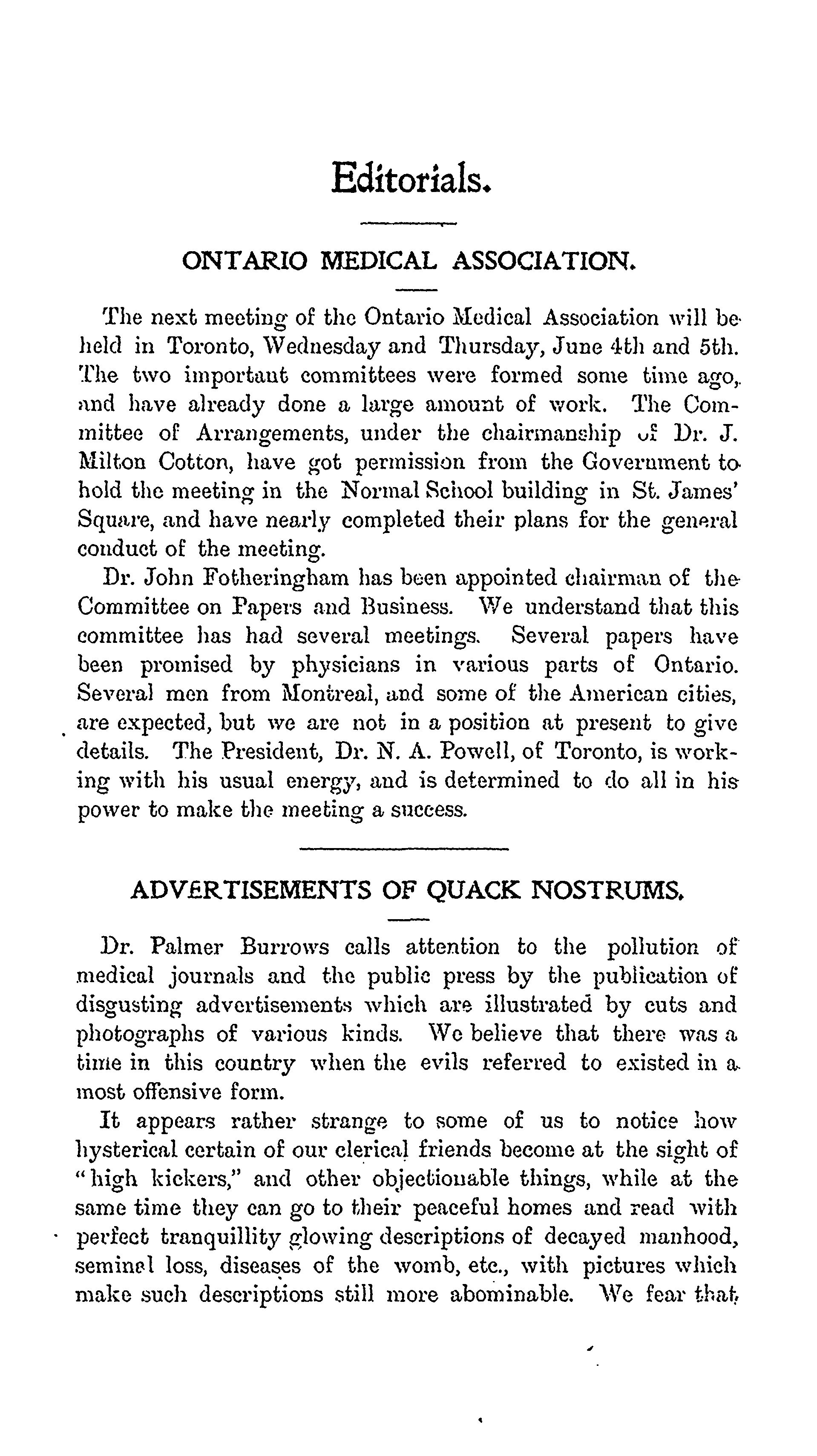 Editorials.

ONTARIO MEDICAL ASSOCIATION.

The next meeting of the Ontario Medical Association will be held in Toronto, Wednesday and Thursday, June 4th and 5th. The two important committees were formed some time ago, and have already done a large amount of work. The Committee of Arrangements, under the chairmanship of Dr. J. Milton Cotton, have got permission from the Government to hold the meeting in the Normal School building in St. James' Square, and have nearly completed their plans for the general conduct of the meeting.

Dr. John Fotheringham has been appointed chairman of the Committee on Papers and Business. We understand that this committee has had several meetings. Several papers have been promised by physicians in various parts of Ontario. Several men from Montreal, and some of the American cities, are expected, but we are not in a position at present to give details. The President, Dr. N. A. Powell, of Toronto, is working with his usual energy, and is determined to do all in his power to make the meeting a success.

ADVERTISEMENTS OF QUACK NOSTRUMS.

Dr. Palmer Burrows calls attention to the pollution of medical journals and the public press by the publication of disgusting advertisements which are illustrated by cuts and photographs of various kinds. We believe that there was a time in this country when the evils referred to existed in a most offensive form.

It appears rather strange to some of us to notice how hysterical certain of our clerical friends become at the sight of "high kickers," and other objectionable things, while at the same time they can go to their peaceful homes and read with perfect tranquillity glowing descriptions of decayed manhood, seminal loss, diseases of the womb, etc., with pictures which make such descriptions still more abominable. We fear that